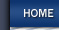 HOME